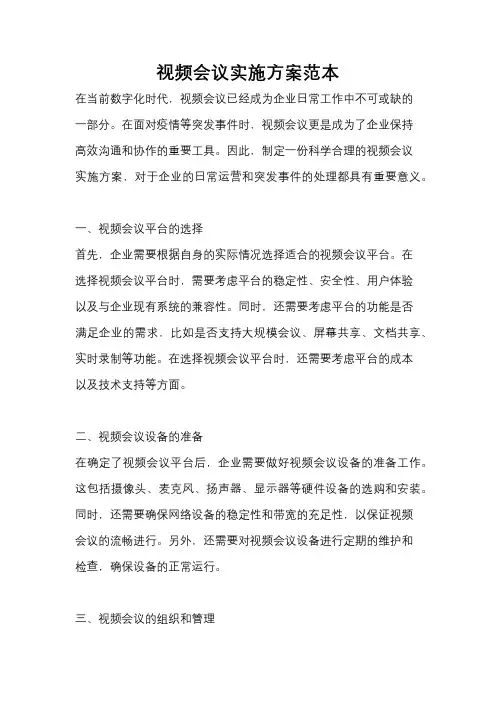 视频会议实施方案范本

在当前数字化时代，视频会议已经成为企业日常工作中不可或缺的一部分。在面对疫情等突发事件时，视频会议更是成为了企业保持高效沟通和协作的重要工具。因此，制定一份科学合理的视频会议实施方案，对于企业的日常运营和突发事件的处理都具有重要意义。

一、视频会议平台的选择

首先，企业需要根据自身的实际情况选择适合的视频会议平台。在选择视频会议平台时，需要考虑平台的稳定性、安全性、用户体验以及与企业现有系统的兼容性。同时，还需要考虑平台的功能是否满足企业的需求，比如是否支持大规模会议、屏幕共享、文档共享、实时录制等功能。在选择视频会议平台时，还需要考虑平台的成本以及技术支持等方面。

二、视频会议设备的准备

在确定了视频会议平台后，企业需要做好视频会议设备的准备工作。这包括摄像头、麦克风、扬声器、显示器等硬件设备的选购和安装。同时，还需要确保网络设备的稳定性和带宽的充足性，以保证视频会议的流畅进行。另外，还需要对视频会议设备进行定期的维护和检查，确保设备的正常运行。

三、视频会议的组织和管理